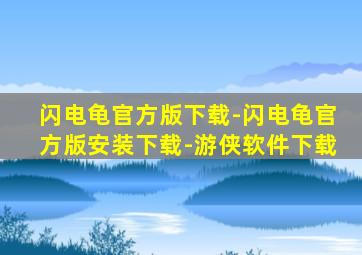 闪电龟官方版下载-闪电龟官方版安装下载-游侠软件下载